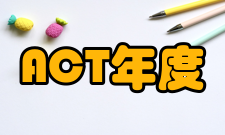 ACT年度